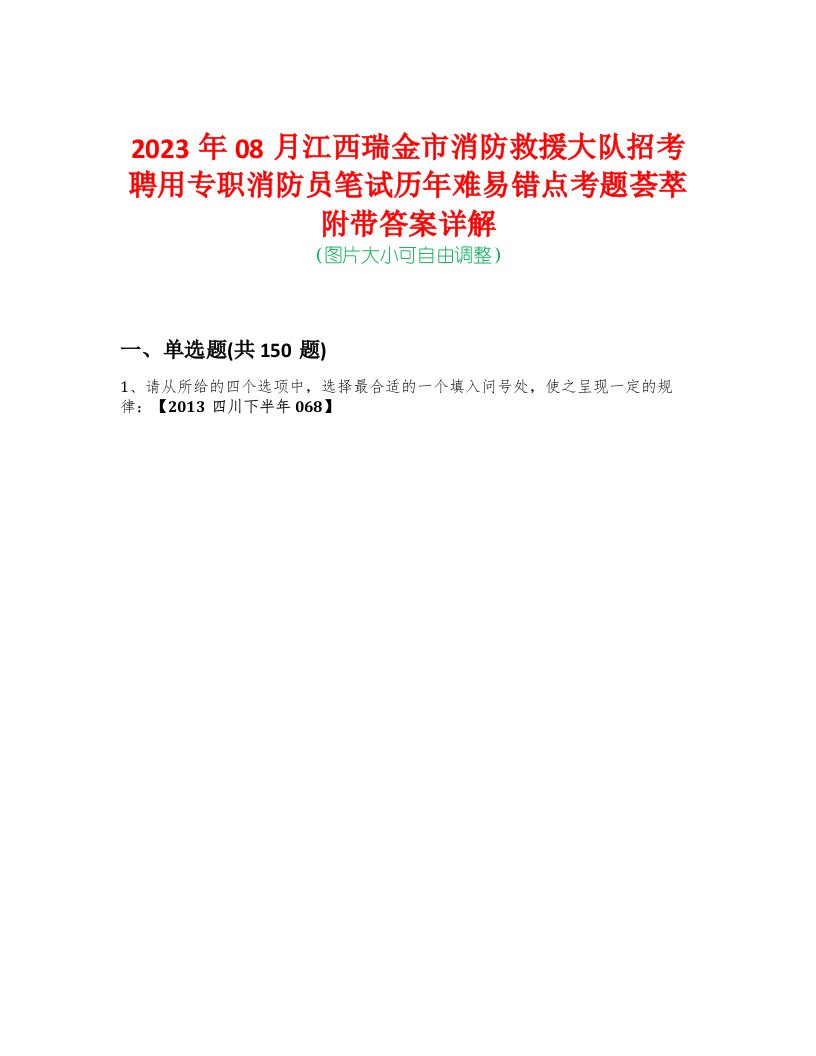 2023 年 08 月江西瑞金市消防救援大队招考聘用专职消防员笔试历年难易错点考题荟萃附带答案详解
(图片大小可自由调整)

一、单选题(共 150 题)

1、请从所给的四个选项中，选择最合适的一个填入问号处，使之呈现一定的规律：【2013 四川下半年 068】